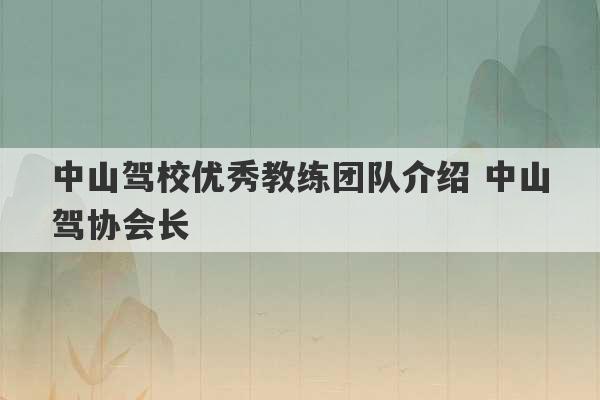 中山驾校优秀教练团队介绍 中山驾协会长